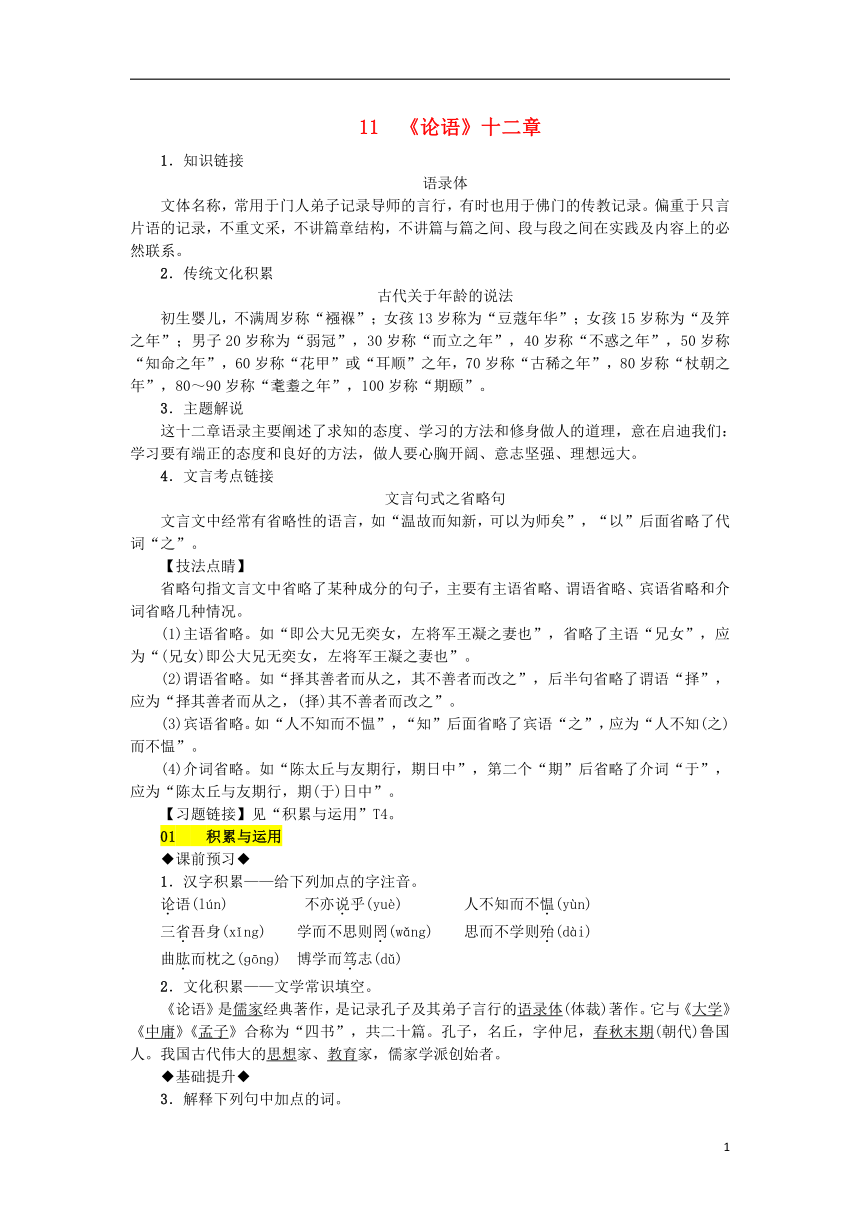 11　《论语》十二章

1．知识链接

语录体

文体名称，常用于门人弟子记录导师的言行，有时也用于佛门的传教记录。偏重于只言片语的记录，不重文采，不讲篇章结构，不讲篇与篇之间、段与段之间在实践及内容上的必然联系。

2．传统文化积累

古代关于年龄的说法

初生婴儿，不满周岁称“襁褓”；女孩13岁称为“豆蔻年华”；女孩15岁称为“及笄之年”；男子20岁称为“弱冠”，30岁称“而立之年”，40岁称“不惑之年”，50岁称“知命之年”，60岁称“花甲”或“耳顺”之年，70岁称“古稀之年”，80岁称“杖朝之年”，80～90岁称“耄耋之年”，100岁称“期颐”。

3．主题解说

这十二章语录主要阐述了求知的态度、学习的方法和修身做人的道理，意在启迪我们：学习要有端正的态度和良好的方法，做人要心胸开阔、意志坚强、理想远大。

4．文言考点链接

文言句式之省略句

文言文中经常有省略性的语言，如“温故而知新，可以为师矣”，“以”后面省略了代词“之”。

【技法点睛】

省略句指文言文中省略了某种成分的句子，主要有主语省略、谓语省略、宾语省略和介词省略几种情况。

(1)主语省略。如“即公大兄无奕女，左将军王凝之妻也”，省略了主语“兄女”，应为“(兄女)即公大兄无奕女，左将军王凝之妻也”。

(2)谓语省略。如“择其善者而从之，其不善者而改之”，后半句省略了谓语“择”，应为“择其善者而从之，(择)其不善者而改之”。

(3)宾语省略。如“人不知而不愠”，“知”后面省略了宾语“之”，应为“人不知(之)而不愠”。

(4)介词省略。如“陈太丘与友期行，期日中”，第二个“期”后省略了介词“于”，应为“陈太丘与友期行，期(于)日中”。

【习题链接】见“积累与运用”T4。

01　积累与运用

◆课前预习◆

1．汉字积累——给下列加点的字注音。

论语(lún)　不亦说乎(yuè)　人不知而不愠(yùn)

三省吾身(xǐng)　学而不思则罔(wǎng)　思而不学则殆(dài)

曲肱而枕之(gōng)　博学而笃志(dǔ)

2．文化积累——文学常识填空。

《论语》是儒家经典著作，是记录孔子及其弟子言行的语录体(体裁)著作。它与《大学》《中庸》《孟子》合称为“四书”，共二十篇。孔子，名丘，字仲尼，春秋末期(朝代)鲁国人。我国古代伟大的思想家、教育家，儒家学派创始者。

◆基础提升◆

3．解释下列句中加点的词。

1